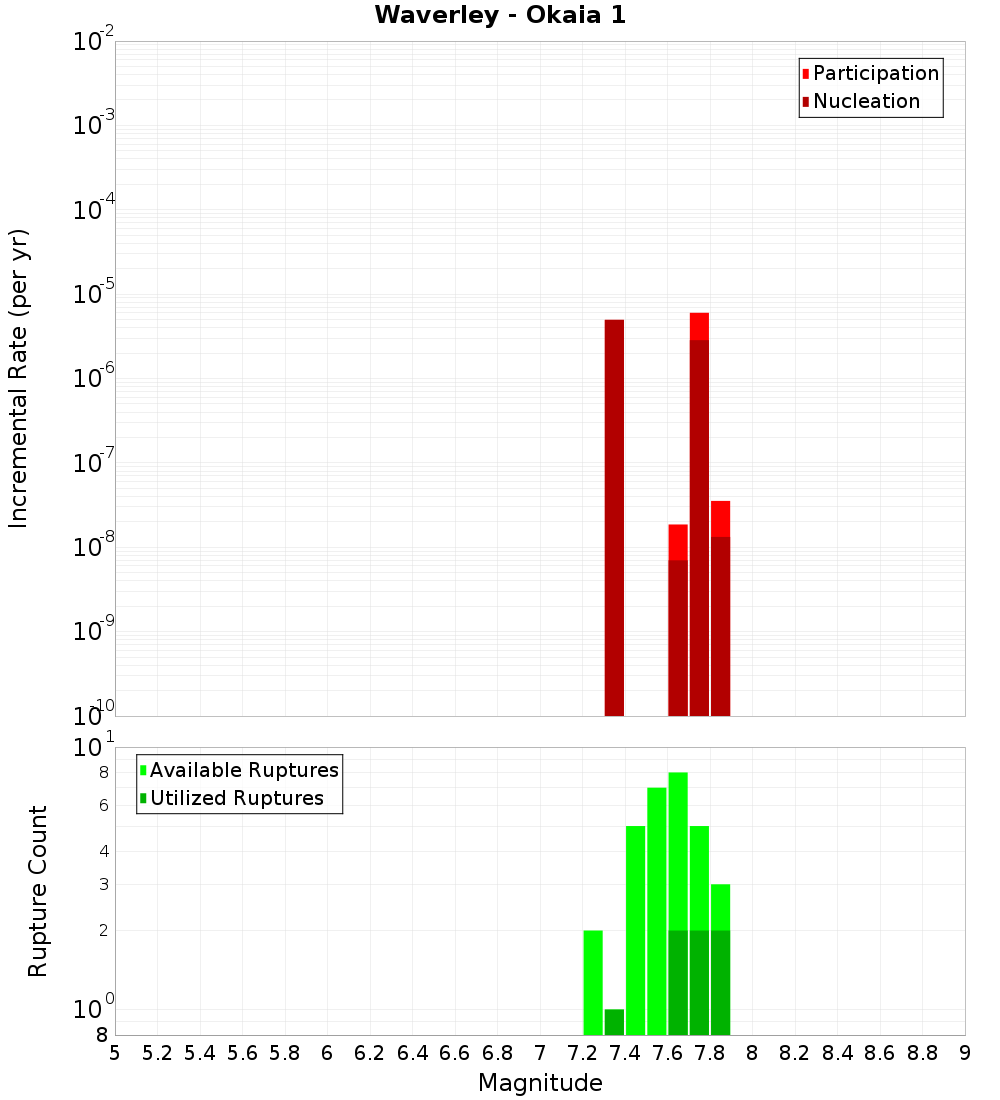 Waverley - Okaia 1

Participation
Nucleation

Incremental Rate (per yr)

$10^{-2}$
$10^{-3}$
$10^{-4}$
$10^{-5}$
$10^{-6}$
$10^{-7}$
$10^{-8}$
$10^{-9}$
$10^{-10}$

Available Ruptures
Utilized Ruptures

Rupture Count

$10^{1}$
8
6
4
3
2
$10^{0}$
8

5 5.2 5.4 5.6 5.8 6 6.2 6.4 6.6 6.8 7 7.2 7.4 7.6 7.8 8 8.2 8.4 8.6 8.8 9

Magnitude